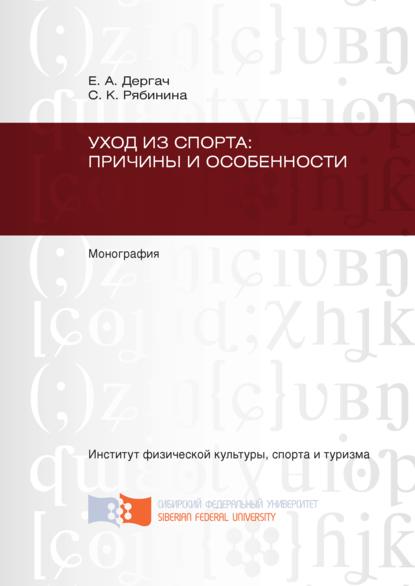 Е. А. Дергач
С. К. Рябинина

УХОД ИЗ СПОРТА:
ПРИЧИНЫ И ОСОБЕННОСТИ

Монография

Институт физической культуры, спорта и туризма

СИБИРСКИЙ ФЕДЕРАЛЬНЫЙ УНИВЕРСИТЕТ
SIBERIAN FEDERAL UNIVERSITY